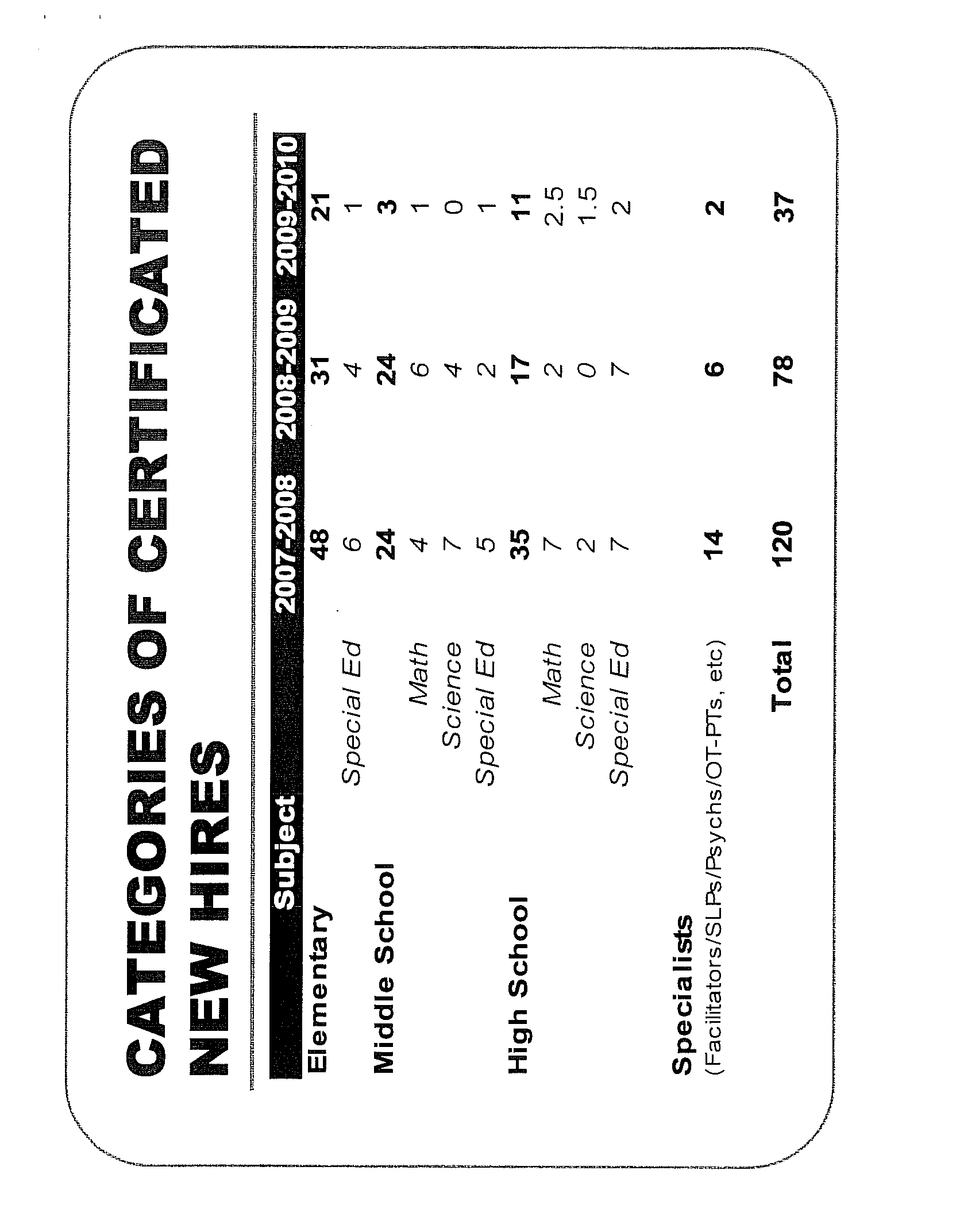 CATEGORIES OF CERTIFICATED NEW HIRES

| Subject | 2007-2008 | 2008-2009 | 2009-2010 |
|---|---|---|---|
| Elementary | 48 | 31 | 21 |
| Special Ed | 6 | 4 | 1 |
| Middle School | 24 | 24 | 3 |
| Math | 4 | 6 | 1 |
| Science | 7 | 4 | 0 |
| Special Ed | 5 | 2 | 1 |
| High School | 35 | 17 | 11 |
| Math | 7 | 2 | 2.5 |
| Science | 2 | 0 | 1.5 |
| Special Ed | 7 | 7 | 2 |
| Specialists (Facilitators/SLPs/Psychs/OT-PTs, etc) | 14 | 6 | 2 |
| Total | 120 | 78 | 37 |